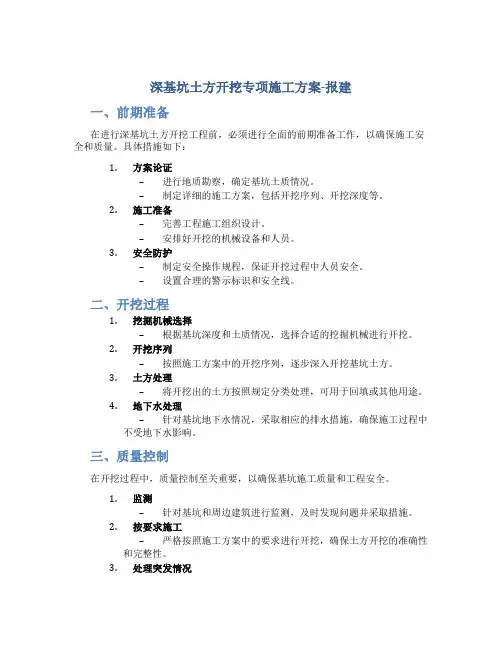 深基坑土方开挖专项施工方案-报建

一、前期准备

在进行深基坑土方开挖工程前，必须进行全面的前期准备工作，以确保施工安全和质量。具体措施如下：

1. 方案论证
 – 进行地质勘察，确定基坑土质情况。
 – 制定详细的施工方案，包括开挖序列、开挖深度等。
2. 施工准备
 – 完善工程施工组织设计。
 – 安排好开挖的机械设备和人员。
3. 安全防护
 – 制定安全操作规程，保证开挖过程中人员安全。
 – 设置合理的警示标识和安全线。

二、开挖过程

1. 挖掘机械选择
 – 根据基坑深度和土质情况，选择合适的挖掘机械进行开挖。
2. 开挖序列
 – 按照施工方案中的开挖序列，逐步深入开挖基坑土方。
3. 土方处理
 – 将开挖出的土方按照规定分类处理，可用于回填或其他用途。
4. 地下水处理
 – 针对基坑地下水情况，采取相应的排水措施，确保施工过程中不受地下水影响。

三、质量控制

在开挖过程中，质量控制至关重要，以确保基坑施工质量和工程安全。

1. 监测
 – 针对基坑和周边建筑进行监测，及时发现问题并采取措施。
2. 按要求施工
 – 严格按照施工方案中的要求进行开挖，确保土方开挖的准确性和完整性。
3. 处理突发情况